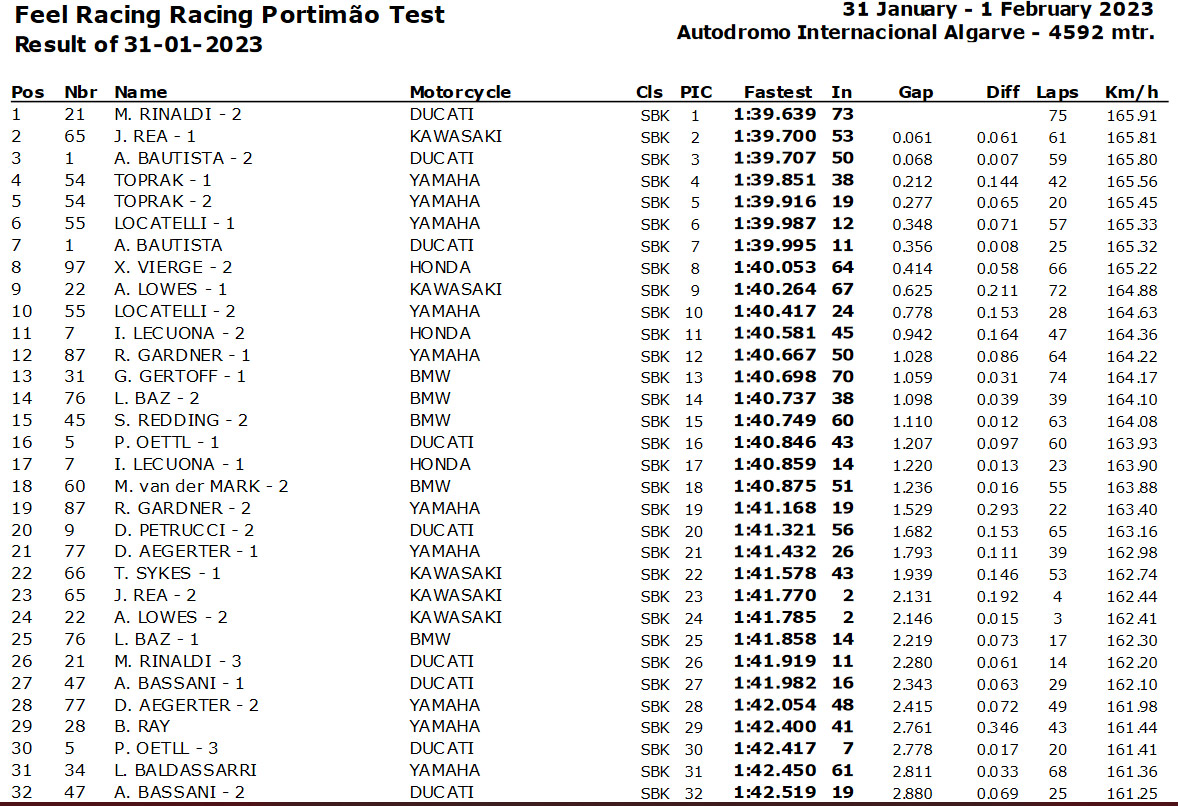 Feel Racing Racing Portimão Test
Result of 31-01-2023

31 January - 1 February 2023
Autodromo Internacional Algarve - 4592 mtr.

| Pos | Nbr | Name | Motorcycle | Cls | PIC | Fastest | In | Gap | Diff | Laps | Km/h |
|---|---|---|---|---|---|---|---|---|---|---|---|
| 1 | 21 | M. RINALDI - 2 | DUCATI | SBK | 1 | 1:39.639 | 73 | | | 75 | 165.91 |
| 2 | 65 | J. REA - 1 | KAWASAKI | SBK | 2 | 1:39.700 | 53 | 0.061 | 0.061 | 61 | 165.81 |
| 3 | 1 | A. BAUTISTA - 2 | DUCATI | SBK | 3 | 1:39.707 | 50 | 0.068 | 0.007 | 59 | 165.80 |
| 4 | 54 | TOPRAK - 1 | YAMAHA | SBK | 4 | 1:39.851 | 38 | 0.212 | 0.144 | 42 | 165.56 |
| 5 | 54 | TOPRAK - 2 | YAMAHA | SBK | 5 | 1:39.916 | 19 | 0.277 | 0.065 | 20 | 165.45 |
| 6 | 55 | LOCATELLI - 1 | YAMAHA | SBK | 6 | 1:39.987 | 12 | 0.348 | 0.071 | 57 | 165.33 |
| 7 | 1 | A. BAUTISTA | DUCATI | SBK | 7 | 1:39.995 | 11 | 0.356 | 0.008 | 25 | 165.32 |
| 8 | 97 | X. VIERGE - 2 | HONDA | SBK | 8 | 1:40.053 | 64 | 0.414 | 0.058 | 66 | 165.22 |
| 9 | 22 | A. LOWES - 1 | KAWASAKI | SBK | 9 | 1:40.264 | 67 | 0.625 | 0.211 | 72 | 164.88 |
| 10 | 55 | LOCATELLI - 2 | YAMAHA | SBK | 10 | 1:40.417 | 24 | 0.778 | 0.153 | 28 | 164.63 |
| 11 | 7 | I. LECUONA - 2 | HONDA | SBK | 11 | 1:40.581 | 45 | 0.942 | 0.164 | 47 | 164.36 |
| 12 | 87 | R. GARDNER - 1 | YAMAHA | SBK | 12 | 1:40.667 | 50 | 1.028 | 0.086 | 64 | 164.22 |
| 13 | 31 | G. GERTOFF - 1 | BMW | SBK | 13 | 1:40.698 | 70 | 1.059 | 0.031 | 74 | 164.17 |
| 14 | 76 | L. BAZ - 2 | BMW | SBK | 14 | 1:40.737 | 38 | 1.098 | 0.039 | 39 | 164.10 |
| 15 | 45 | S. REDDING - 2 | BMW | SBK | 15 | 1:40.749 | 60 | 1.110 | 0.012 | 63 | 164.08 |
| 16 | 5 | P. OETTL - 1 | DUCATI | SBK | 16 | 1:40.846 | 43 | 1.207 | 0.097 | 60 | 163.93 |
| 17 | 7 | I. LECUONA - 1 | HONDA | SBK | 17 | 1:40.859 | 14 | 1.220 | 0.013 | 23 | 163.90 |
| 18 | 60 | M. van der MARK - 2 | BMW | SBK | 18 | 1:40.875 | 51 | 1.236 | 0.016 | 55 | 163.88 |
| 19 | 87 | R. GARDNER - 2 | YAMAHA | SBK | 19 | 1:41.168 | 19 | 1.529 | 0.293 | 22 | 163.40 |
| 20 | 9 | D. PETRUCCI - 2 | DUCATI | SBK | 20 | 1:41.321 | 56 | 1.682 | 0.153 | 65 | 163.16 |
| 21 | 77 | D. AEGERTER - 1 | YAMAHA | SBK | 21 | 1:41.432 | 26 | 1.793 | 0.111 | 39 | 162.98 |
| 22 | 66 | T. SYKES - 1 | KAWASAKI | SBK | 22 | 1:41.578 | 43 | 1.939 | 0.146 | 53 | 162.74 |
| 23 | 65 | J. REA - 2 | KAWASAKI | SBK | 23 | 1:41.770 | 2 | 2.131 | 0.192 | 4 | 162.44 |
| 24 | 22 | A. LOWES - 2 | KAWASAKI | SBK | 24 | 1:41.785 | 2 | 2.146 | 0.015 | 3 | 162.41 |
| 25 | 76 | L. BAZ - 1 | BMW | SBK | 25 | 1:41.858 | 14 | 2.219 | 0.073 | 17 | 162.30 |
| 26 | 21 | M. RINALDI - 3 | DUCATI | SBK | 26 | 1:41.919 | 11 | 2.280 | 0.061 | 14 | 162.20 |
| 27 | 47 | A. BASSANI - 1 | DUCATI | SBK | 27 | 1:41.982 | 16 | 2.343 | 0.063 | 29 | 162.10 |
| 28 | 77 | D. AEGERTER - 2 | YAMAHA | SBK | 28 | 1:42.054 | 48 | 2.415 | 0.072 | 49 | 161.98 |
| 29 | 28 | B. RAY | YAMAHA | SBK | 29 | 1:42.400 | 41 | 2.761 | 0.346 | 43 | 161.44 |
| 30 | 5 | P. OETLL - 3 | DUCATI | SBK | 30 | 1:42.417 | 7 | 2.778 | 0.017 | 20 | 161.41 |
| 31 | 34 | L. BALDASSARRI | YAMAHA | SBK | 31 | 1:42.450 | 61 | 2.811 | 0.033 | 68 | 161.36 |
| 32 | 47 | A. BASSANI - 2 | DUCATI | SBK | 32 | 1:42.519 | 19 | 2.880 | 0.069 | 25 | 161.25 |